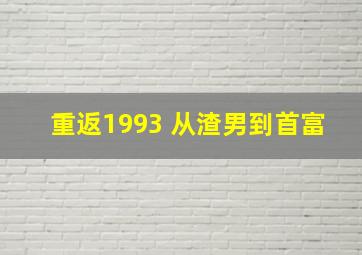 重返1993 从渣男到首富